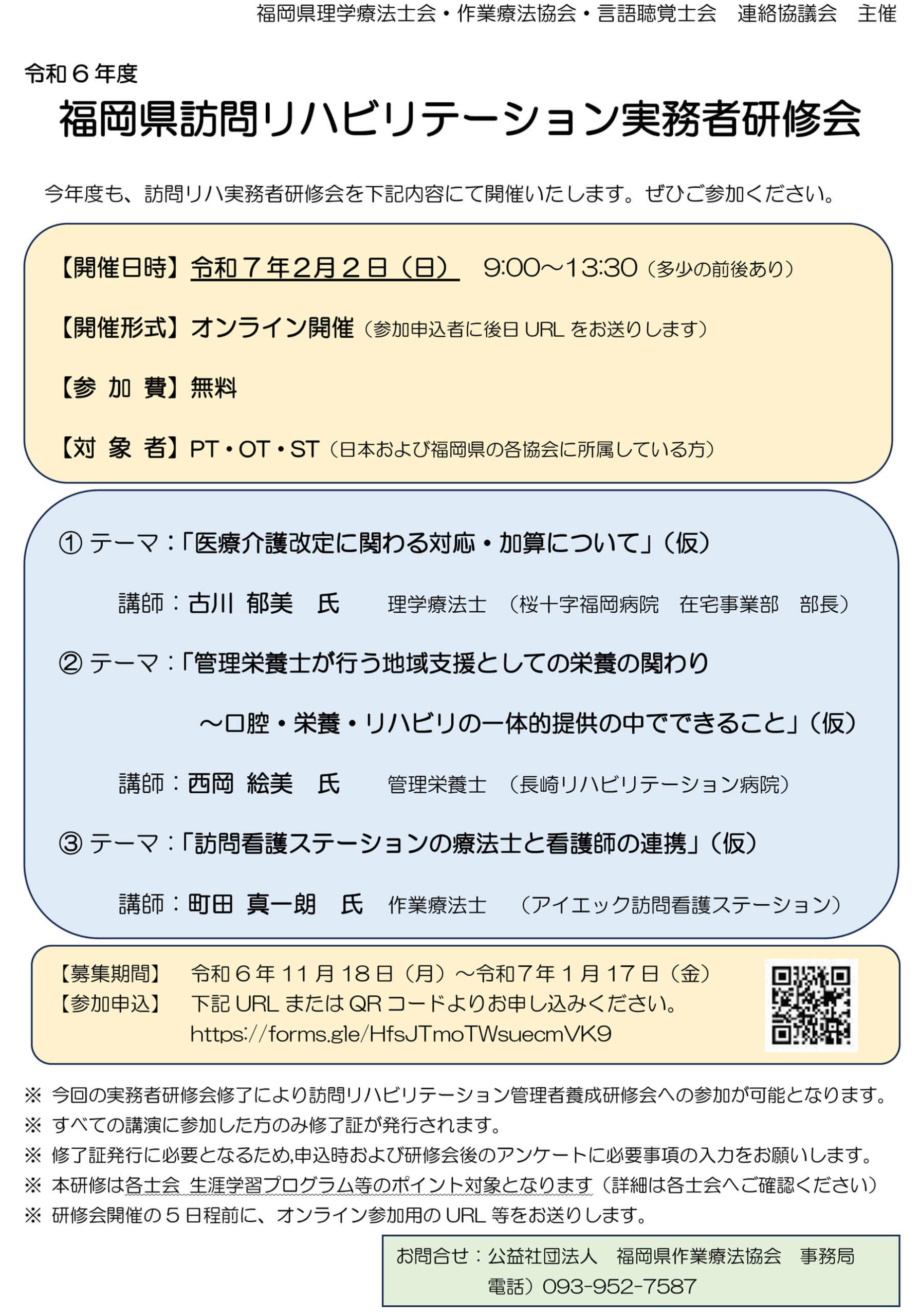 福岡県理学療法士会・作業療法協会・言語聴覚士会　連絡協議会　主催

令和６年度
福岡県訪問リハビリテーション実務者研修会

今年度も、訪問リハ実務者研修会を下記内容にて開催いたします。ぜひご参加ください。

【開催日時】令和７年2月２日（日）　9:00～13:30（多少の前後あり）

【開催形式】オンライン開催（参加申込者に後日 URL をお送りします）

【参 加 費】無料

【対 象 者】PT・OT・ST（日本および福岡県の各協会に所属している方）

① テーマ：「医療介護改定に関わる対応・加算について」（仮）

講師：古川 郁美　氏　　理学療法士　（桜十字福岡病院　在宅事業部　部長）

② テーマ：「管理栄養士が行う地域支援としての栄養の関わり

～口腔・栄養・リハビリの一体的提供の中でできること」（仮）

講師：西岡 絵美　氏　　管理栄養士　（長崎リハビリテーション病院）

③ テーマ：「訪問看護ステーションの療法士と看護師の連携」（仮）

講師：町田 真一朗　氏　作業療法士　（アイエック訪問看護ステーション）

【募集期間】　令和６年 11 月 18 日（月）～令和７年 1 月 17 日（金）
【参加申込】　下記 URL または QR コードよりお申し込みください。
https://forms.gle/HfsJTmoTWsuecmVK9

※ 今回の実務者研修会修了により訪問リハビリテーション管理者養成研修会への参加が可能となります。
※ すべての講演に参加した方のみ修了証が発行されます。
※ 修了証発行に必要となるため,申込時および研修会後のアンケートに必要事項の入力をお願いします。
※ 本研修は各士会 生涯学習プログラム等のポイント対象となります（詳細は各士会へご確認ください）
※ 研修会開催の５日程前に、オンライン参加用の URL 等をお送りします。

お問合せ：公益社団法人　福岡県作業療法協会　事務局
電話）093-952-7587